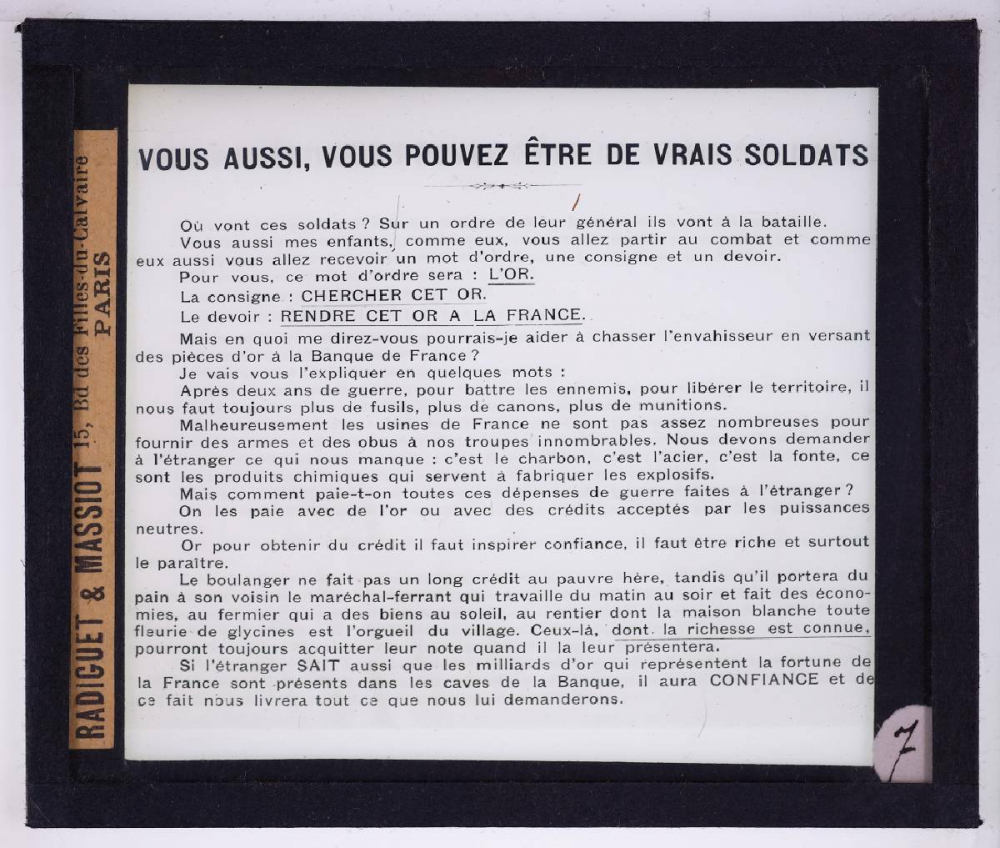 RADIGUET & MASSIOT 15, Bd des Filles-du-Calvaire PARIS

VOUS AUSSI, VOUS POUVEZ ÊTRE DE VRAIS SOLDATS

Où vont ces soldats ? Sur un ordre de leur général ils vont à la bataille.

Vous aussi mes enfants, comme eux, vous allez partir au combat et comme eux aussi vous allez recevoir un mot d'ordre, une consigne et un devoir.

Pour vous, ce mot d'ordre sera : L'OR.

La consigne : CHERCHER CET OR.

Le devoir : RENDRE CET OR A LA FRANCE.

Mais en quoi me direz-vous pourrais-je aider à chasser l'envahisseur en versant des pièces d'or à la Banque de France ?

Je vais vous l'expliquer en quelques mots :

Après deux ans de guerre, pour battre les ennemis, pour libérer le territoire, il nous faut toujours plus de fusils, plus de canons, plus de munitions.

Malheureusement les usines de France ne sont pas assez nombreuses pour fournir des armes et des obus à nos troupes innombrables. Nous devons demander à l'étranger ce qui nous manque : c'est le charbon, c'est l'acier, c'est la fonte, ce sont les produits chimiques qui servent à fabriquer les explosifs.

Mais comment paie-t-on toutes ces dépenses de guerre faites à l'étranger ?

On les paie avec de l'or ou avec des crédits acceptés par les puissances neutres.

Or pour obtenir du crédit il faut inspirer confiance, il faut être riche et surtout le paraître.

Le boulanger ne fait pas un long crédit au pauvre hère, tandis qu'il portera du pain à son voisin le maréchal-ferrant qui travaille du matin au soir et fait des économies, au fermier qui a des biens au soleil, au rentier dont la maison blanche toute fleurie de glycines est l'orgueil du village. Ceux-là, dont la richesse est connue, pourront toujours acquitter leur note quand il la leur présentera.

Si l'étranger SAIT aussi que les milliards d'or qui représentent la fortune de la France sont présents dans les caves de la Banque, il aura CONFIANCE et de ce fait nous livrera tout ce que nous lui demanderons.

7